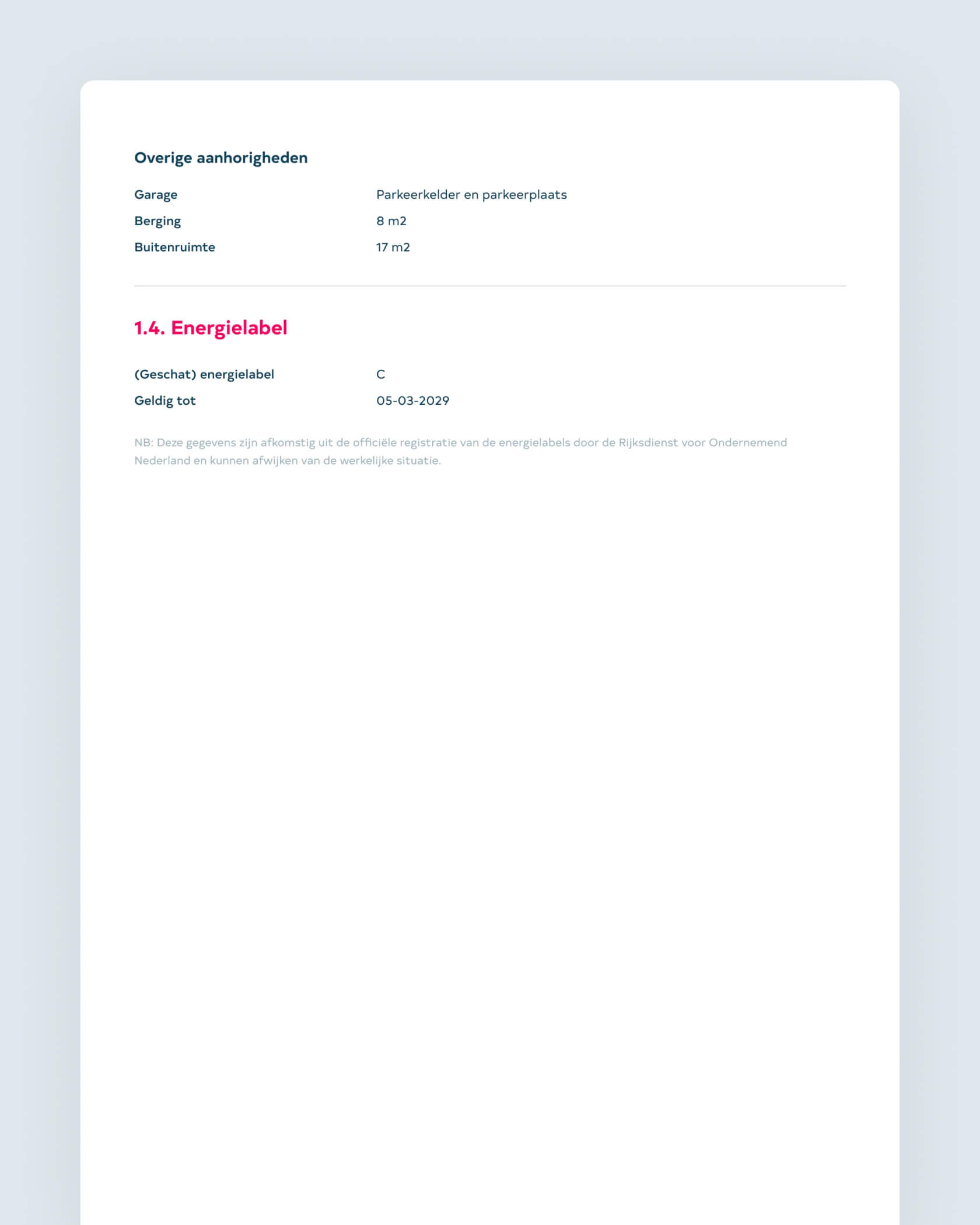 Overige aanhorigheden

Garage Parkeerkelder en parkeerplaats
Berging 8 m2
Buitenruimte 17 m2

1.4. Energielabel

(Geschat) energielabel C
Geldig tot 05-03-2029

NB: Deze gegevens zijn afkomstig uit de officiële registratie van de energielabels door de Rijksdienst voor Ondernemend Nederland en kunnen afwijken van de werkelijke situatie.